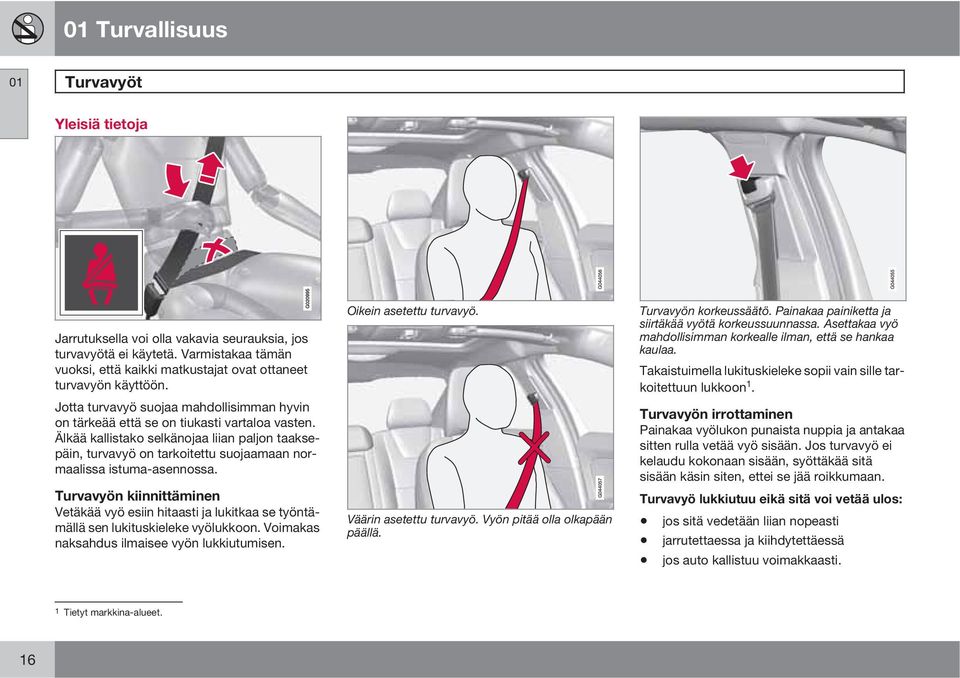 01 Turvallisuus

01

Turvavyöt

Yleisiä tietoja

G000995

Jarrutuksella voi olla vakavia seurauksia, jos turvavyötä ei käytetä. Varmistakaa tämän vuoksi, että kaikki matkustajat ovat ottaneet turvavyön käyttöön.

Jotta turvavyö suojaa mahdollisimman hyvin on tärkeää että se on tiukasti vartaloa vasten. Älkää kallistako selkänojaa liian paljon taaksepäin, turvavyö on tarkoitettu suojaamaan normaalissa istuma-asennossa.

Turvavyön kiinnittäminen

Vetäkää vyö esiin hitaasti ja lukitkaa se työntämällä sen lukituskieleke vyölukkoon. Voimakas naksahdus ilmaisee vyön lukkiutumisen.

G044056

Oikein asetettu turvavyö.

G044057

Väärin asetettu turvavyö. Vyön pitää olla olkapään päällä.

G044055

Turvavyön korkeussäätö. Painakaa painiketta ja siirtäkää vyötä korkeussuunnassa. Asettakaa vyö mahdollisimman korkealle ilman, että se hankaa kaulaa.

Takaistuimella lukituskieleke sopii vain sille tarkoitettuun lukkoon$^1$.

Turvavyön irrottaminen

Painakaa vyölukon punaista nuppia ja antakaa sitten rulla vetää vyö sisään. Jos turvavyö ei kelaudu kokonaan sisään, syöttäkää sitä sisään käsin siten, ettei se jää roikkumaan.

Turvavyö lukkiutuu eikä sitä voi vetää ulos:

• jos sitä vedetään liian nopeasti
• jarrutettaessa ja kiihdytettäessä
• jos auto kallistuu voimakkaasti.

$^1$ Tietyt markkina-alueet.

16